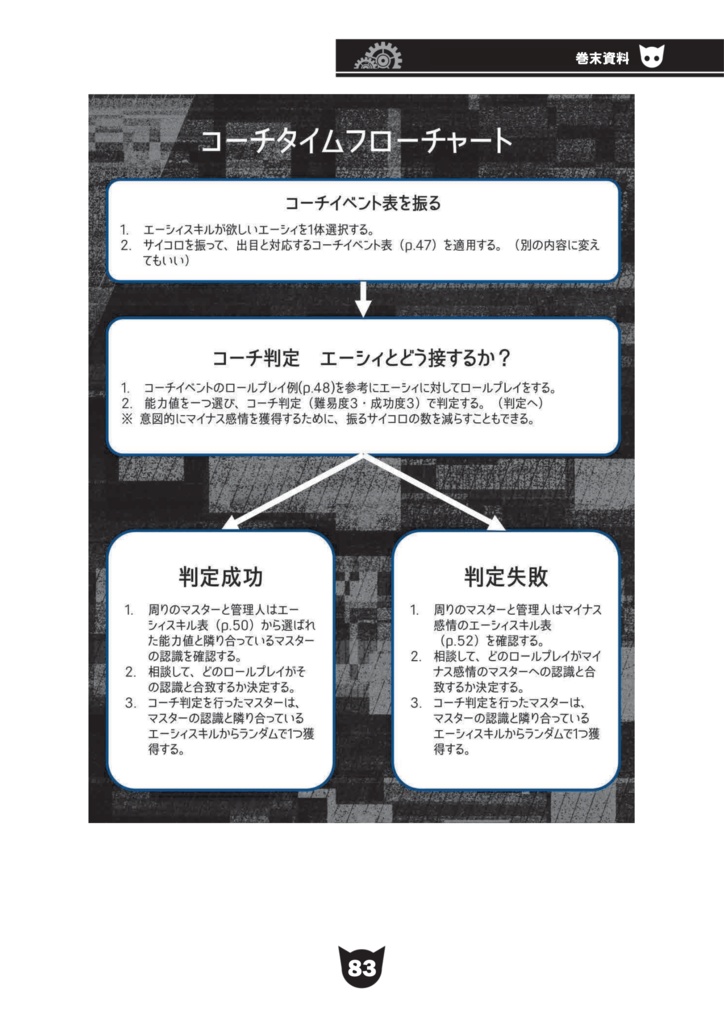 巻末資料

コーチタイムフローチャート

コーチイベント表を振る

1. エーシィスキルが欲しいエーシィを1体選択する。
2. サイコロを振って、出目と対応するコーチイベント表（p.47）を適用する。（別の内容に変えてもいい）

コーチ判定　エーシィとどう接するか？

1. コーチイベントのロールプレイ例(p.48)を参考にエーシィに対してロールプレイをする。
2. 能力値を一つ選び、コーチ判定（難易度3・成功度3）で判定する。（判定へ）
※ 意図的にマイナス感情を獲得するために、振るサイコロの数を減らすこともできる。

判定成功

1. 周りのマスターと管理人はエーシィスキル表（p.50）から選ばれた能力値と隣り合っているマスターの認識を確認する。
2. 相談して、どのロールプレイがその認識と合致するか決定する。
3. コーチ判定を行ったマスターは、マスターの認識と隣り合っているエーシィスキルからランダムで1つ獲得する。

判定失敗

1. 周りのマスターと管理人はマイナス感情のエーシィスキル表（p.52）を確認する。
2. 相談して、どのロールプレイがマイナス感情のマスターへの認識と合致するか決定する。
3. コーチ判定を行ったマスターは、マスターの認識と隣り合っているエーシィスキルからランダムで1つ獲得する。

83